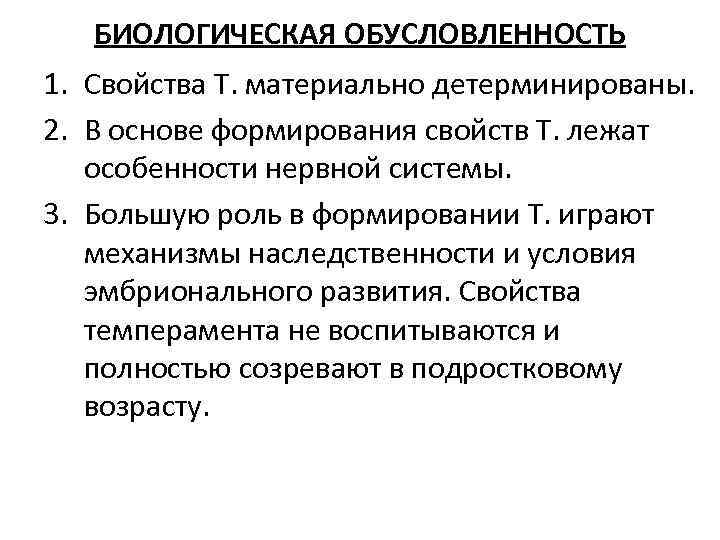 БИОЛОГИЧЕСКАЯ ОБУСЛОВЛЕННОСТЬ

1. Свойства Т. материально детерминированы.

2. В основе формирования свойств Т. лежат особенности нервной системы.

3. Большую роль в формировании Т. играют механизмы наследственности и условия эмбрионального развития. Свойства темперамента не воспитываются и полностью созревают в подростковому возрасту.